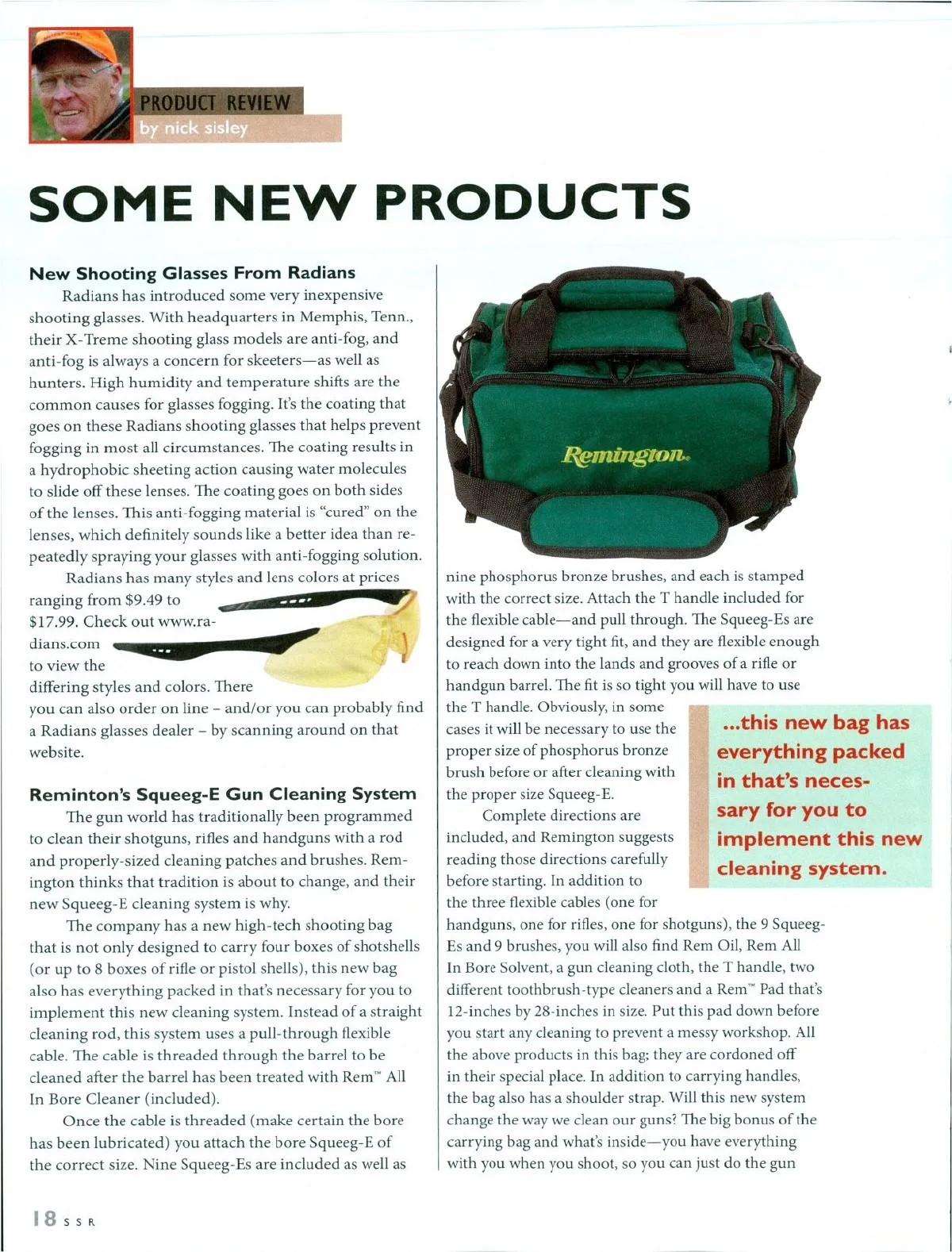 PRODUCT REVIEW
by nick sisley

SOME NEW PRODUCTS

New Shooting Glasses From Radians

Radians has introduced some very inexpensive shooting glasses. With headquarters in Memphis, Tenn., their X-Treme shooting glass models are anti-fog, and anti-fog is always a concern for skeeters—as well as hunters. High humidity and temperature shifts are the common causes for glasses fogging. It's the coating that goes on these Radians shooting glasses that helps prevent fogging in most all circumstances. The coating results in a hydrophobic sheeting action causing water molecules to slide off these lenses. The coating goes on both sides of the lenses. This anti-fogging material is "cured" on the lenses, which definitely sounds like a better idea than repeatedly spraying your glasses with anti-fogging solution.

Radians has many styles and lens colors at prices ranging from $9.49 to $17.99. Check out www.radians.com to view the differing styles and colors. There you can also order on line – and/or you can probably find a Radians glasses dealer – by scanning around on that website.

Reminton's Squeeg-E Gun Cleaning System

The gun world has traditionally been programmed to clean their shotguns, rifles and handguns with a rod and properly-sized cleaning patches and brushes. Remington thinks that tradition is about to change, and their new Squeeg-E cleaning system is why.

The company has a new high-tech shooting bag that is not only designed to carry four boxes of shotshells (or up to 8 boxes of rifle or pistol shells), this new bag also has everything packed in that's necessary for you to implement this new cleaning system. Instead of a straight cleaning rod, this system uses a pull-through flexible cable. The cable is threaded through the barrel to be cleaned after the barrel has been treated with Rem™ All In Bore Cleaner (included).

Once the cable is threaded (make certain the bore has been lubricated) you attach the bore Squeeg-E of the correct size. Nine Squeeg-Es are included as well as

Remington.

nine phosphorus bronze brushes, and each is stamped with the correct size. Attach the T handle included for the flexible cable—and pull through. The Squeeg-Es are designed for a very tight fit, and they are flexible enough to reach down into the lands and grooves of a rifle or handgun barrel. The fit is so tight you will have to use the T handle. Obviously, in some cases it will be necessary to use the proper size of phosphorus bronze brush before or after cleaning with the proper size Squeeg-E.

Complete directions are included, and Remington suggests reading those directions carefully before starting. In addition to the three flexible cables (one for handguns, one for rifles, one for shotguns), the 9 Squeeg-Es and 9 brushes, you will also find Rem Oil, Rem All In Bore Solvent, a gun cleaning cloth, the T handle, two different toothbrush-type cleaners and a Rem™ Pad that's 12-inches by 28-inches in size. Put this pad down before you start any cleaning to prevent a messy workshop. All the above products in this bag; they are cordoned off in their special place. In addition to carrying handles, the bag also has a shoulder strap. Will this new system change the way we clean our guns? The big bonus of the carrying bag and what's inside—you have everything with you when you shoot, so you can just do the gun

...this new bag has everything packed in that's necessary for you to implement this new cleaning system.

18 SSR